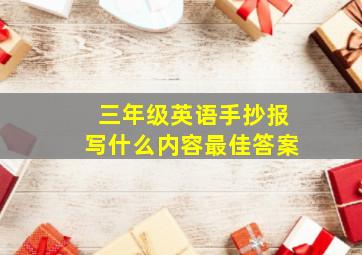 三年级英语手抄报
写什么内容最佳答案